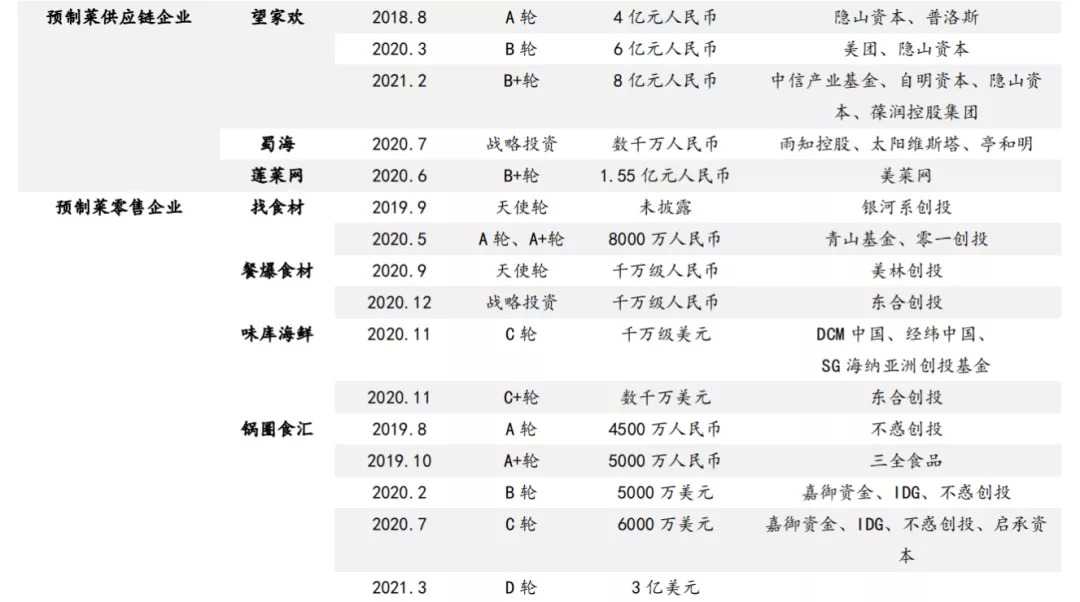 | 预制菜供应链企业 | 望家欢 | 2018.8 | A轮 | 4亿元人民币 | 隐山资本、普洛斯 |
|---|---|---|---|---|---|
|  |  | 2020.3 | B轮 | 6亿元人民币 | 美团、隐山资本 |
|  |  | 2021.2 | B+轮 | 8亿元人民币 | 中信产业基金、自明资本、隐山资本、葆润控股集团 |
|  | 蜀海 | 2020.7 | 战略投资 | 数千万人民币 | 雨知控股、太阳维斯塔、亭和明 |
|  | 莲菜网 | 2020.6 | B+轮 | 1.55亿元人民币 | 美菜网 |
| 预制菜零售企业 | 找食材 | 2019.9 | 天使轮 | 未披露 | 银河系创投 |
|  |  | 2020.5 | A轮、A+轮 | 8000万人民币 | 青山基金、零一创投 |
|  | 餐爆食材 | 2020.9 | 天使轮 | 千万级人民币 | 美林创投 |
|  |  | 2020.12 | 战略投资 | 千万级人民币 | 东合创投 |
|  | 味库海鲜 | 2020.11 | C轮 | 千万级美元 | DCM中国、经纬中国、SG海纳亚洲创投基金 |
|  |  | 2020.11 | C+轮 | 数千万美元 | 东合创投 |
|  | 锅圈食汇 | 2019.8 | A轮 | 4500万人民币 | 不惑创投 |
|  |  | 2019.10 | A+轮 | 5000万人民币 | 三全食品 |
|  |  | 2020.2 | B轮 | 5000万美元 | 嘉御资金、IDG、不惑创投 |
|  |  | 2020.7 | C轮 | 6000万美元 | 嘉御资金、IDG、不惑创投、启承资本 |
|  |  | 2021.3 | D轮 | 3亿美元 |  |